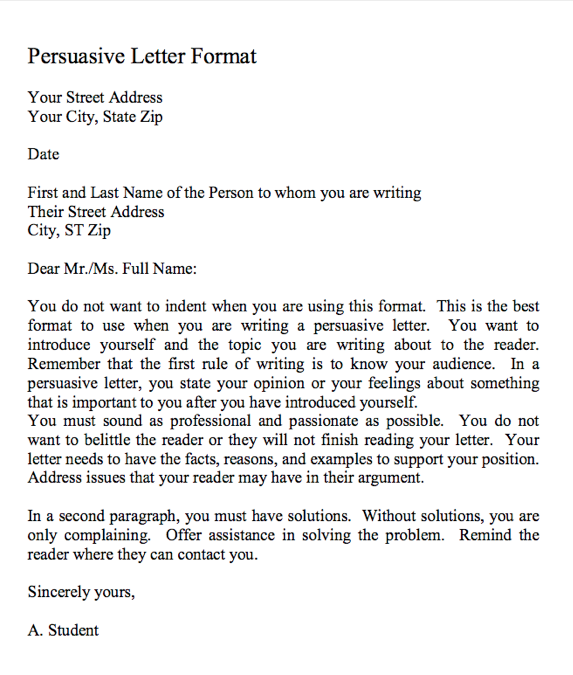 Persuasive Letter Format

Your Street Address
Your City, State Zip

Date

First and Last Name of the Person to whom you are writing
Their Street Address
City, ST Zip

Dear Mr./Ms. Full Name:

You do not want to indent when you are using this format. This is the best format to use when you are writing a persuasive letter. You want to introduce yourself and the topic you are writing about to the reader. Remember that the first rule of writing is to know your audience. In a persuasive letter, you state your opinion or your feelings about something that is important to you after you have introduced yourself.
You must sound as professional and passionate as possible. You do not want to belittle the reader or they will not finish reading your letter. Your letter needs to have the facts, reasons, and examples to support your position. Address issues that your reader may have in their argument.

In a second paragraph, you must have solutions. Without solutions, you are only complaining. Offer assistance in solving the problem. Remind the reader where they can contact you.

Sincerely yours,

A. Student